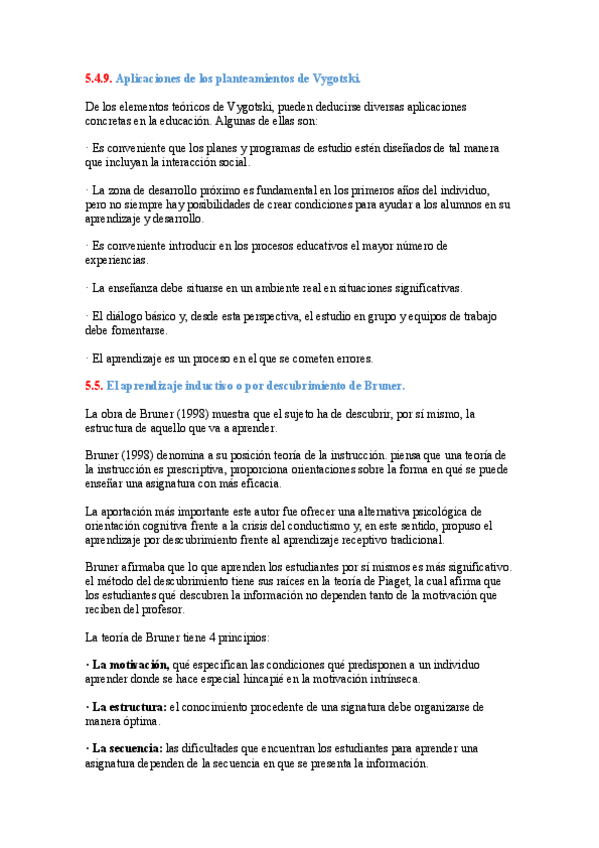 5.4.9. Aplicaciones de los planteamientos de Vygotski.

De los elementos teóricos de Vygotski, pueden deducirse diversas aplicaciones concretas en la educación. Algunas de ellas son:

· Es conveniente que los planes y programas de estudio estén diseñados de tal manera que incluyan la interacción social.

· La zona de desarrollo próximo es fundamental en los primeros años del individuo, pero no siempre hay posibilidades de crear condiciones para ayudar a los alumnos en su aprendizaje y desarrollo.

· Es conveniente introducir en los procesos educativos el mayor número de experiencias.

· La enseñanza debe situarse en un ambiente real en situaciones significativas.

· El diálogo básico y, desde esta perspectiva, el estudio en grupo y equipos de trabajo debe fomentarse.

· El aprendizaje es un proceso en el que se cometen errores.

5.5. El aprendizaje inductivo o por descubrimiento de Bruner.

La obra de Bruner (1998) muestra que el sujeto ha de descubrir, por sí mismo, la estructura de aquello que va a aprender.

Bruner (1998) denomina a su posición teoría de la instrucción. piensa que una teoría de la instrucción es prescriptiva, proporciona orientaciones sobre la forma en qué se puede enseñar una asignatura con más eficacia.

La aportación más importante este autor fue ofrecer una alternativa psicológica de orientación cognitiva frente a la crisis del conductismo y, en este sentido, propuso el aprendizaje por descubrimiento frente al aprendizaje receptivo tradicional.

Bruner afirmaba que lo que aprenden los estudiantes por sí mismos es más significativo. el método del descubrimiento tiene sus raíces en la teoría de Piaget, la cual afirma que los estudiantes qué descubren la información no dependen tanto de la motivación que reciben del profesor.

La teoría de Bruner tiene 4 principios:

· La motivación, qué especifican las condiciones qué predisponen a un individuo aprender donde se hace especial hincapié en la motivación intrínseca.

· La estructura: el conocimiento procedente de una signatura debe organizarse de manera óptima.

· La secuencia: las dificultades que encuentran los estudiantes para aprender una asignatura dependen de la secuencia en que se presenta la información.